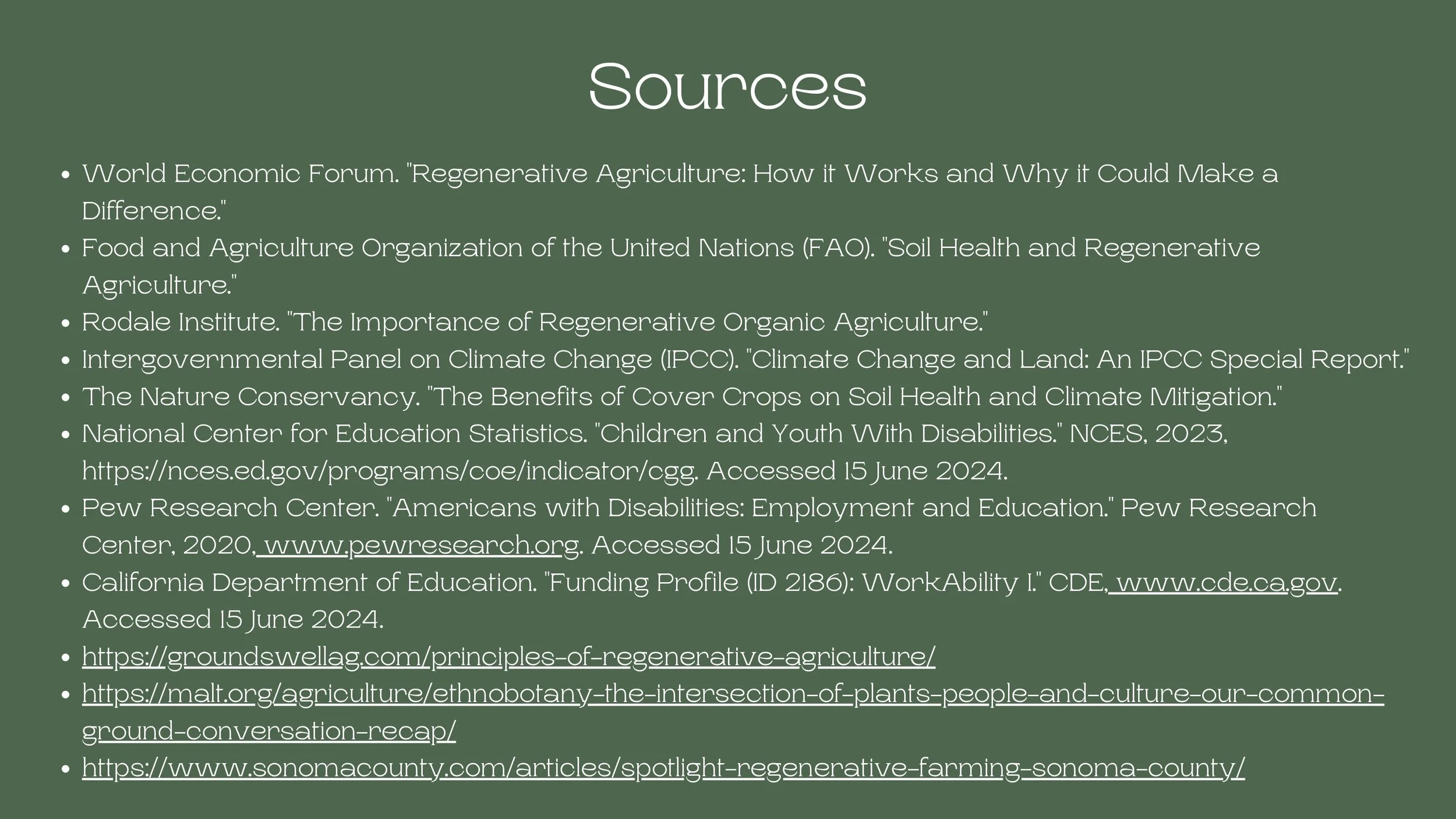 Sources

- World Economic Forum. "Regenerative Agriculture: How it Works and Why it Could Make a Difference."
- Food and Agriculture Organization of the United Nations (FAO). "Soil Health and Regenerative Agriculture."
- Rodale Institute. "The Importance of Regenerative Organic Agriculture."
- Intergovernmental Panel on Climate Change (IPCC). "Climate Change and Land: An IPCC Special Report."
- The Nature Conservancy. "The Benefits of Cover Crops on Soil Health and Climate Mitigation."
- National Center for Education Statistics. "Children and Youth With Disabilities." NCES, 2023, https://nces.ed.gov/programs/coe/indicator/cgg. Accessed 15 June 2024.
- Pew Research Center. "Americans with Disabilities: Employment and Education." Pew Research Center, 2020, www.pewresearch.org. Accessed 15 June 2024.
- California Department of Education. "Funding Profile (ID 2186): WorkAbility I." CDE, www.cde.ca.gov. Accessed 15 June 2024.
- https://groundswellag.com/principles-of-regenerative-agriculture/
- https://malt.org/agriculture/ethnobotany-the-intersection-of-plants-people-and-culture-our-common-ground-conversation-recap/
- https://www.sonomacounty.com/articles/spotlight-regenerative-farming-sonoma-county/